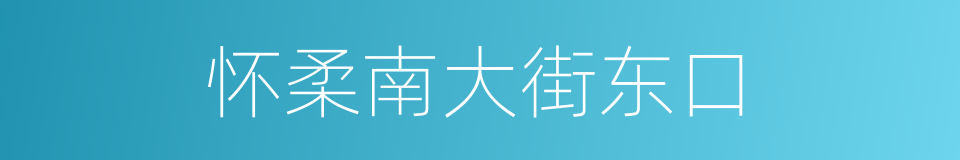 怀柔南大街东口